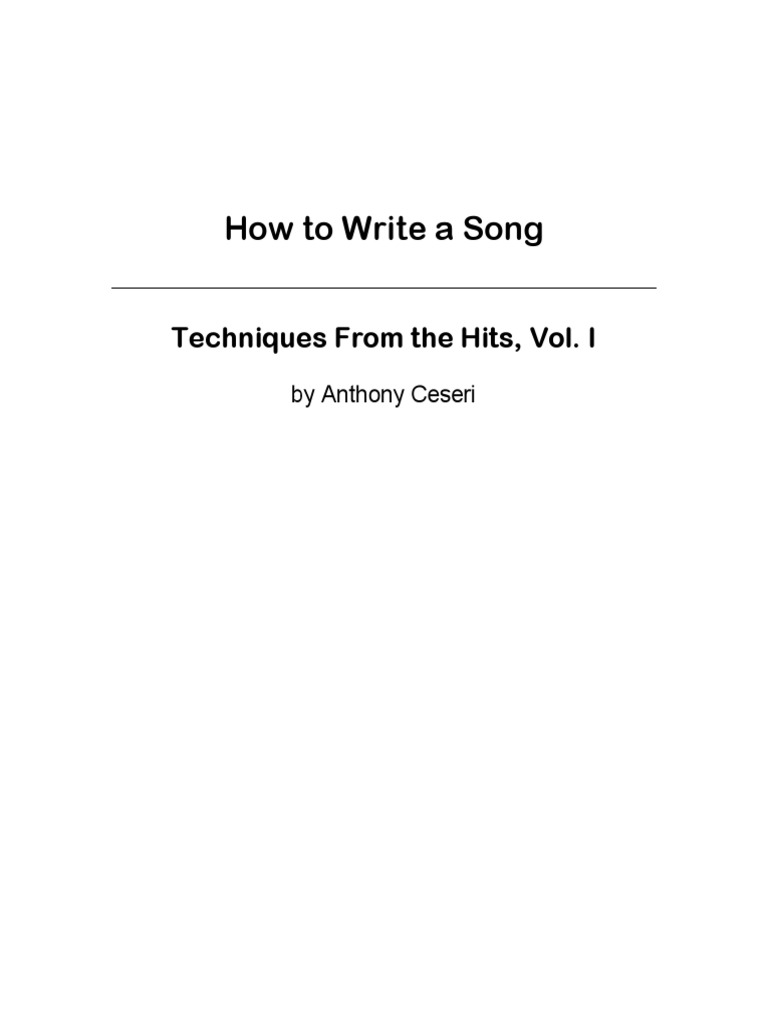 How to Write a Song

Techniques From the Hits, Vol. I

by Anthony Ceseri